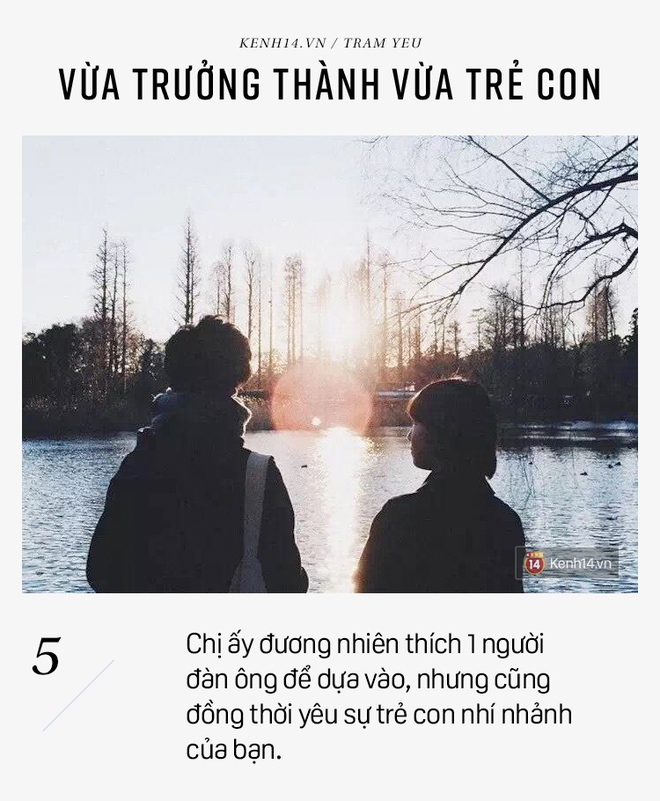 KENH14.VN / TRAM YEU

VỪA TRƯỞNG THÀNH VỪA TRẺ CON

14 Kenh14.vn

5

Chị ấy đương nhiên thích 1 người đàn ông để dựa vào, nhưng cũng đồng thời yêu sự trẻ con nhí nhảnh của bạn.